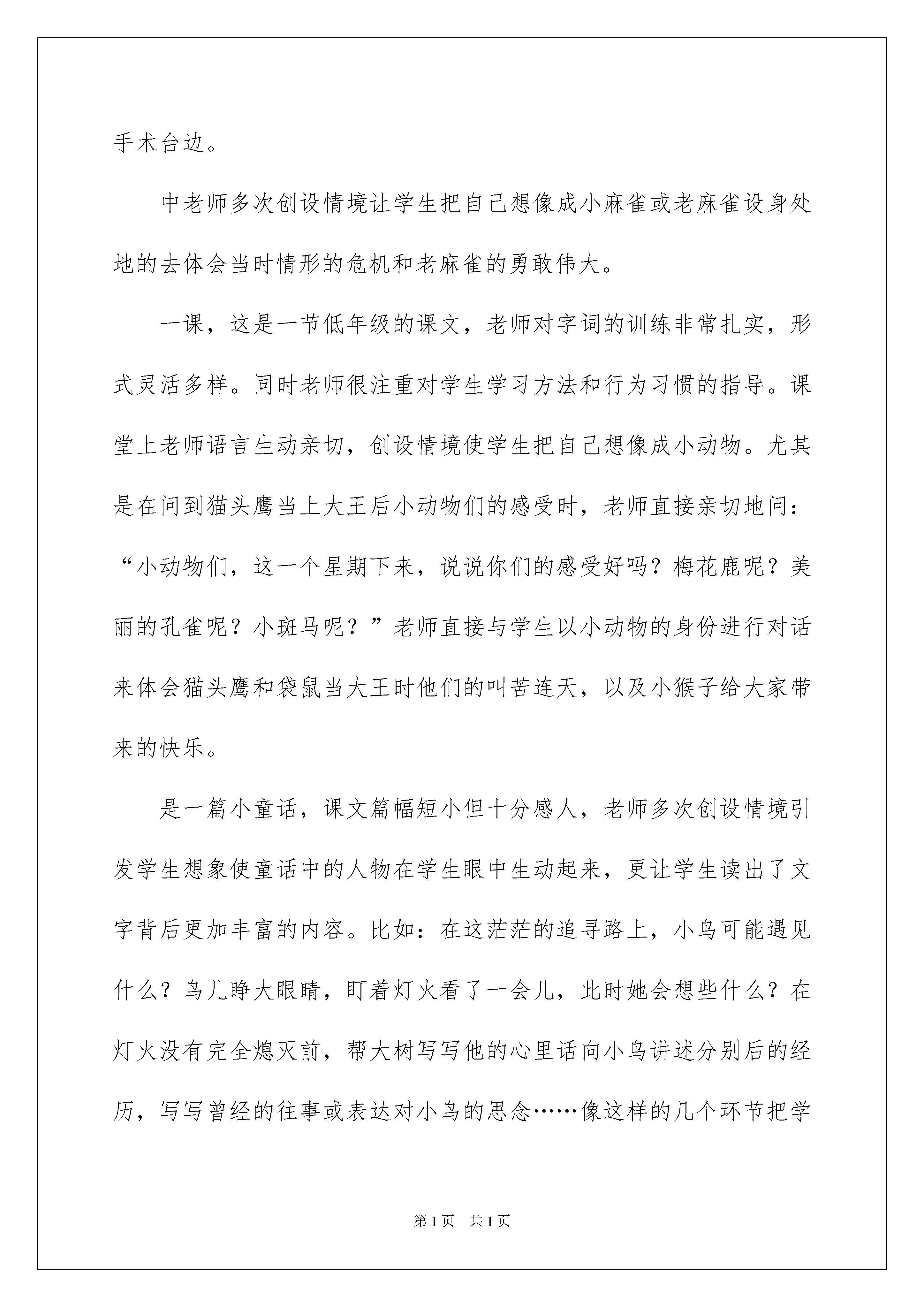 手术台边。

中老师多次创设情境让学生把自己想像成小麻雀或老麻雀设身处地的去体会当时情形的危机和老麻雀的勇敢伟大。

一课，这是一节低年级的课文，老师对字词的训练非常扎实，形式灵活多样。同时老师很注重对学生学习方法和行为习惯的指导。课堂上老师语言生动亲切，创设情境使学生把自己想像成小动物。尤其是在问到猫头鹰当上大王后小动物们的感受时，老师直接亲切地问：“小动物们，这一个星期下来，说说你们的感受好吗？梅花鹿呢？美丽的孔雀呢？小斑马呢？”老师直接与学生以小动物的身份进行对话来体会猫头鹰和袋鼠当大王时他们的叫苦连天，以及小猴子给大家带来的快乐。

是一篇小童话，课文篇幅短小但十分感人，老师多次创设情境引发学生想象使童话中的人物在学生眼中生动起来，更让学生读出了文字背后更加丰富的内容。比如：在这茫茫的追寻路上，小鸟可能遇见什么？鸟儿睁大眼睛，盯着灯火看了一会儿，此时她会想些什么？在灯火没有完全熄灭前，帮大树写写他的心里话向小鸟讲述分别后的经历，写写曾经的往事或表达对小鸟的思念……像这样的几个环节把学

第1页 共1页